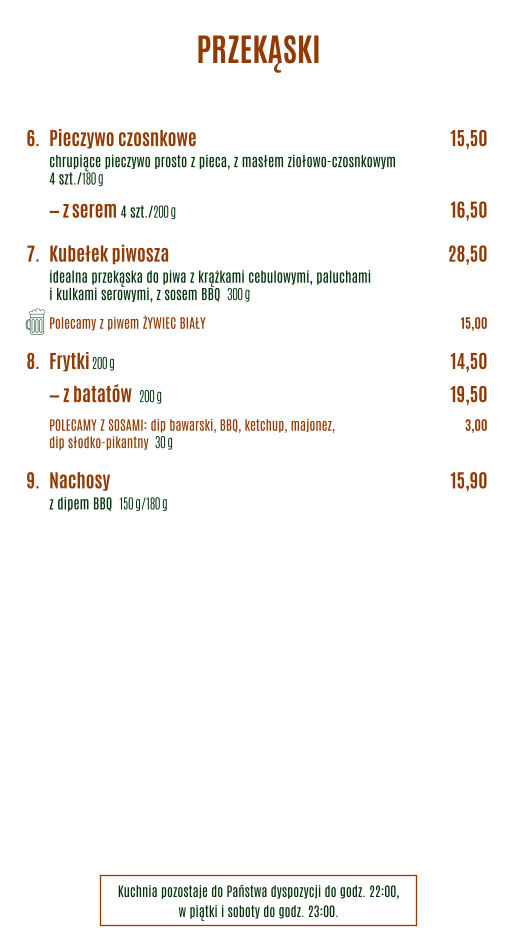 PRZEKĄSKI

6. Pieczywo czosnkowe 15,50
chrupiące pieczywo prosto z pieca, z masłem ziołowo-czosnkowym 4 szt./180 g

– z serem 4 szt./200 g 16,50

7. Kubełek piwosza 28,50
idealna przekąska do piwa z krążkami cebulowymi, paluchami i kulkami serowymi, z sosem BBQ 300 g

Polecamy z piwem ŻYWIEC BIAŁY 15,00

8. Frytki 200 g 14,50

– z batatów 200 g 19,50

POLECAMY Z SOSAMI: dip bawarski, BBQ, ketchup, majonez, dip słodko-pikantny 30 g 3,00

9. Nachosy 15,90
z dipem BBQ 150 g/180 g

Kuchnia pozostaje do Państwa dyspozycji do godz. 22:00, w piątki i soboty do godz. 23:00.